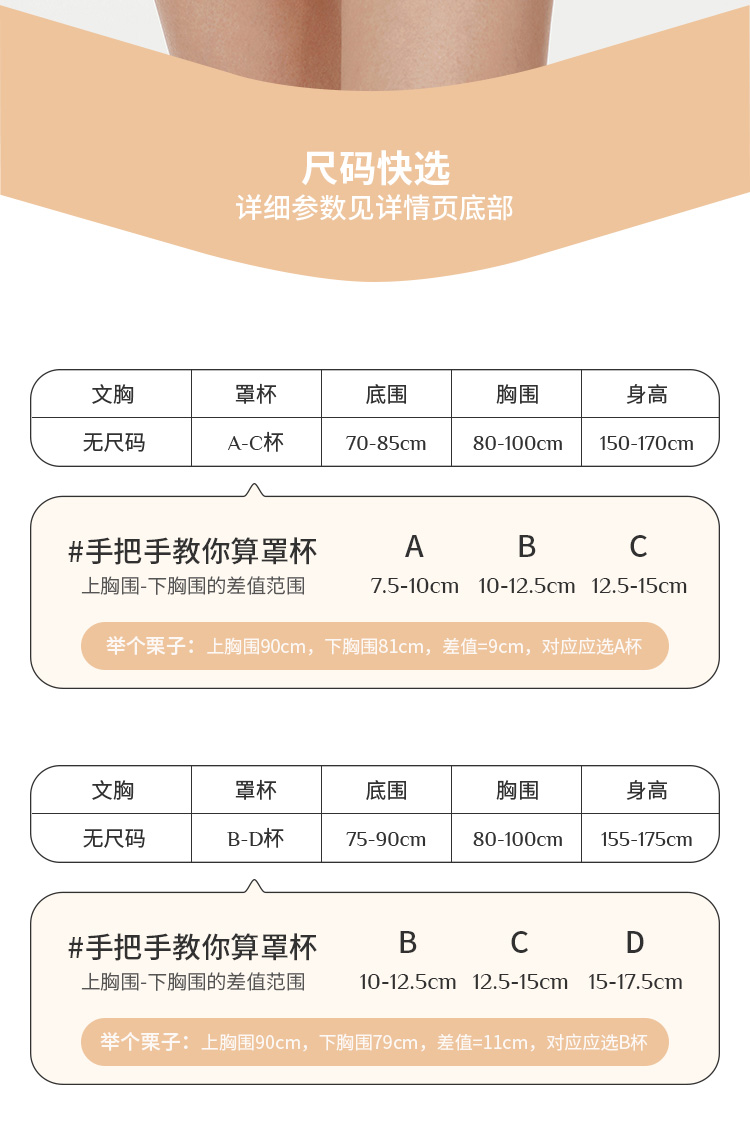 尺码快选
详细参数见详情页底部

| 文胸 | 罩杯 | 底围 | 胸围 | 身高 |
|---|---|---|---|---|
| 无尺码 | A-C杯 | 70-85cm | 80-100cm | 150-170cm |

#手把手教你算罩杯
上胸围-下胸围的差值范围

| A | B | C |
|---|---|---|
| 7.5-10cm | 10-12.5cm | 12.5-15cm |

举个栗子：上胸围90cm，下胸围81cm，差值=9cm，对应应选A杯

| 文胸 | 罩杯 | 底围 | 胸围 | 身高 |
|---|---|---|---|---|
| 无尺码 | B-D杯 | 75-90cm | 80-100cm | 155-175cm |

#手把手教你算罩杯
上胸围-下胸围的差值范围

| B | C | D |
|---|---|---|
| 10-12.5cm | 12.5-15cm | 15-17.5cm |

举个栗子：上胸围90cm，下胸围79cm，差值=11cm，对应应选B杯